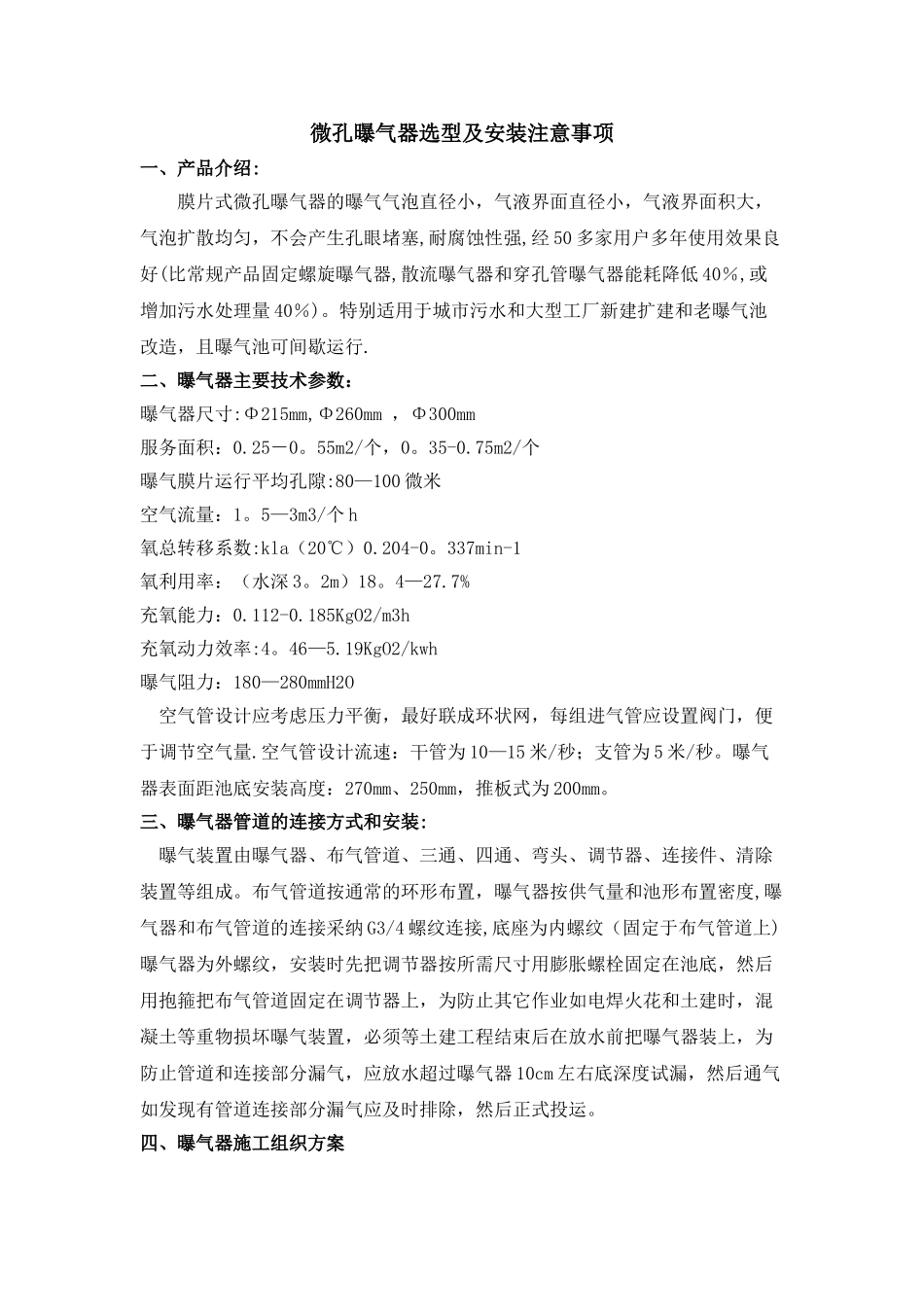 微孔曝气器选型及安装注意事项

一、产品介绍：

膜片式微孔曝气器的曝气气泡直径小，气液界面直径小，气液界面积大，气泡扩散均匀，不会产生孔眼堵塞，耐腐蚀性强,经50多家用户多年使用效果良好(比常规产品固定螺旋曝气器,散流曝气器和穿孔管曝气器能耗降低40%，或增加污水处理量40%）。特别适用于城市污水和大型工厂新建扩建和老曝气池改造，且曝气池可间歇运行.

二、曝气器主要技术参数：

曝气器尺寸:Φ215mm,Φ260mm ，Φ300mm

服务面积：0.25－0。55m2/个，0。35-0.75m2/个

曝气膜片运行平均孔隙:80—100微米

空气流量：1。5—3m3/个h

氧总转移系数:kla（20℃）0.204-0。337min-1

氧利用率：（水深3。2m）18。4—27.7%

充氧能力：0.112-0.185KgO2/m3h

充氧动力效率:4。46—5.19KgO2/kwh

曝气阻力：180—280mmH2O

空气管设计应考虑压力平衡，最好联成环状网，每组进气管应设置阀门，便于调节空气量.空气管设计流速：干管为10—15米/秒；支管为5米/秒。曝气器表面距池底安装高度：270mm、250mm，推板式为200mm。

三、曝气器管道的连接方式和安装：

曝气装置由曝气器、布气管道、三通、四通、弯头、调节器、连接件、清除装置等组成。布气管道按通常的环形布置，曝气器按供气量和池形布置密度,曝气器和布气管道的连接采纳G3/4螺纹连接,底座为内螺纹（固定于布气管道上)曝气器为外螺纹，安装时先把调节器按所需尺寸用膨胀螺栓固定在池底，然后用抱箍把布气管道固定在调节器上，为防止其它作业如电焊火花和土建时，混凝土等重物损坏曝气装置，必须等土建工程结束后在放水前把曝气器装上，为防止管道和连接部分漏气，应放水超过曝气器10cm左右底深度试漏，然后通气如发现有管道连接部分漏气应及时排除，然后正式投运。

四、曝气器施工组织方案